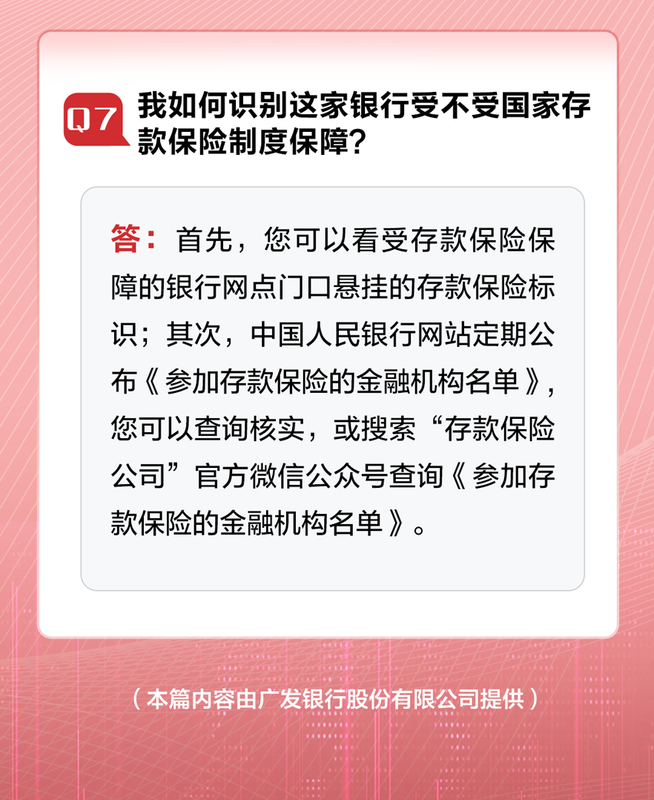 Q7 我如何识别这家银行受不受国家存款保险制度保障?

答:首先,您可以看受存款保险保障的银行网点门口悬挂的存款保险标识;其次,中国人民银行网站定期公布《参加存款保险的金融机构名单》,您可以查询核实,或搜索“存款保险公司”官方微信公众号查询《参加存款保险的金融机构名单》。

(本篇内容由广发银行股份有限公司提供)